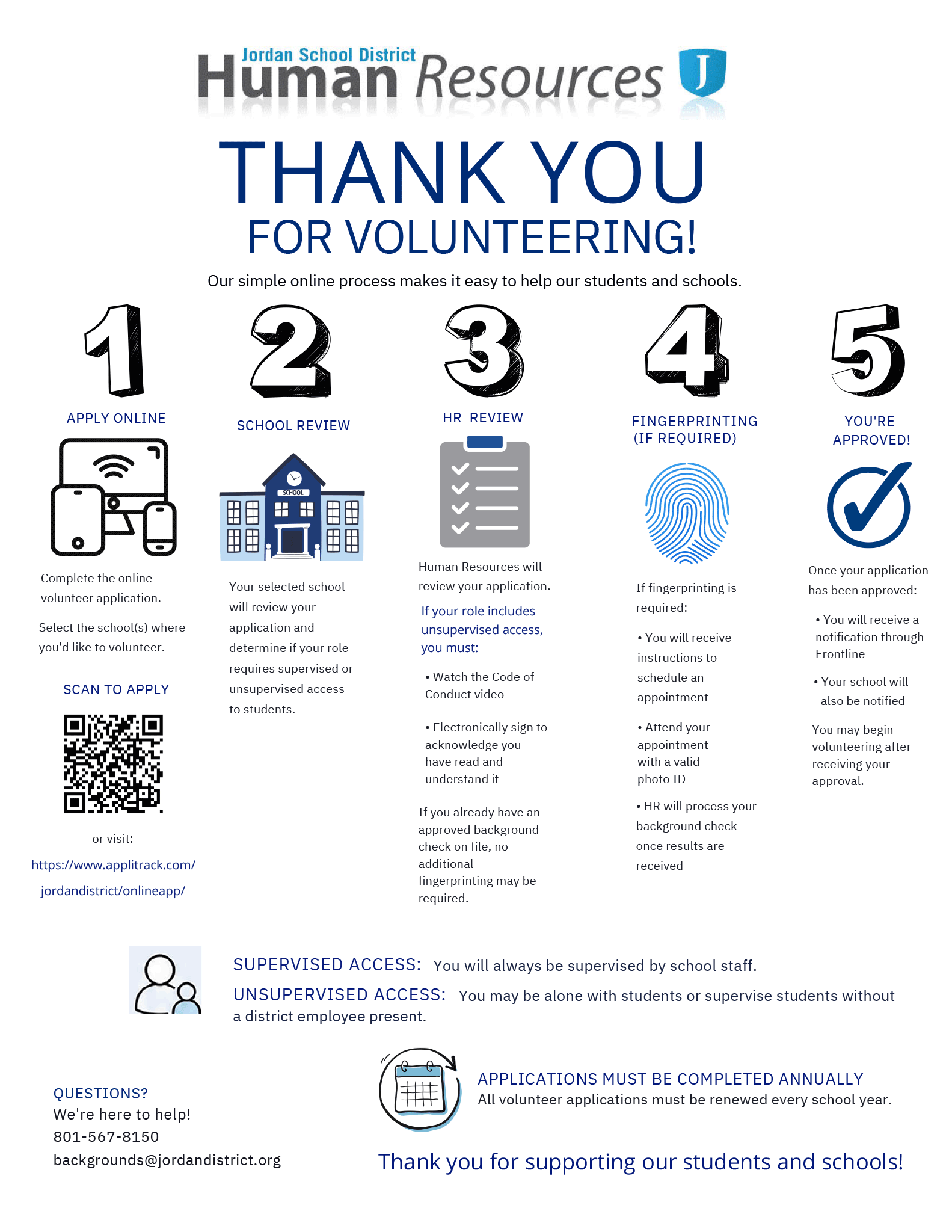 Jordan School District
Human Resources

J

THANK YOU
FOR VOLUNTEERING!

Our simple online process makes it easy to help our students and schools.

1

APPLY ONLINE

Complete the online volunteer application.

Select the school(s) where you'd like to volunteer.

SCAN TO APPLY

or visit:
https://www.applitrack.com/jordandistrict/onlineapp/

2

SCHOOL REVIEW

SCHOOL

Your selected school will review your application and determine if your role requires supervised or unsupervised access to students.

3

HR REVIEW

Human Resources will review your application.

If your role includes unsupervised access, you must:

• Watch the Code of Conduct video

• Electronically sign to acknowledge you have read and understand it

If you already have an approved background check on file, no additional fingerprinting may be required.

4

FINGERPRINTING (IF REQUIRED)

If fingerprinting is required:

• You will receive instructions to schedule an appointment

• Attend your appointment with a valid photo ID

• HR will process your background check once results are received

5

YOU'RE APPROVED!

Once your application has been approved:

• You will receive a notification through Frontline

• Your school will also be notified

You may begin volunteering after receiving your approval.

SUPERVISED ACCESS: You will always be supervised by school staff.
UNSUPERVISED ACCESS: You may be alone with students or supervise students without a district employee present.

QUESTIONS?
We're here to help!
801-567-8150
backgrounds@jordandistrict.org

APPLICATIONS MUST BE COMPLETED ANNUALLY
All volunteer applications must be renewed every school year.

Thank you for supporting our students and schools!